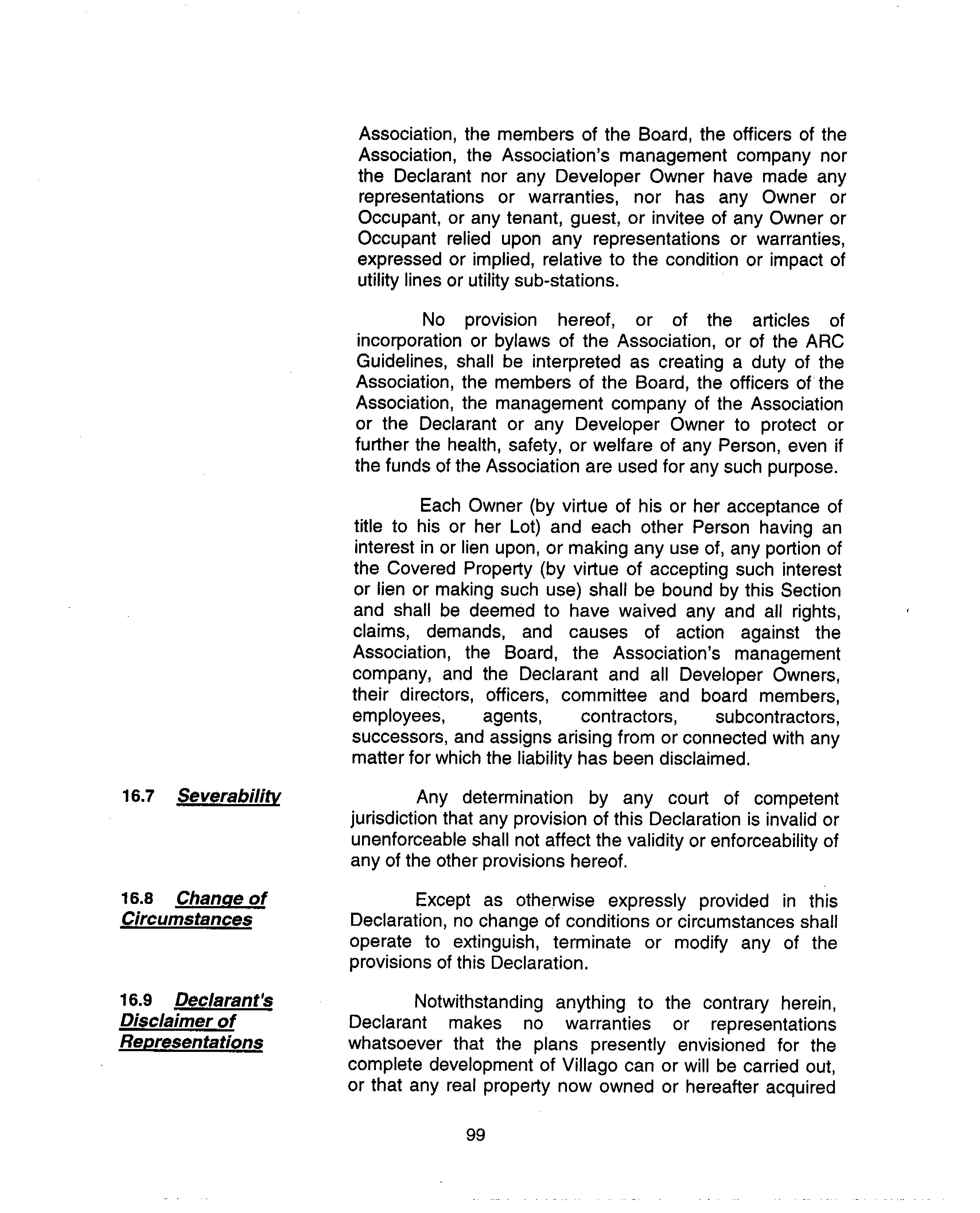 Association, the members of the Board, the officers of the Association, the Association's management company nor the Declarant nor any Developer Owner have made any representations or warranties, nor has any Owner or Occupant, or any tenant, guest, or invitee of any Owner or Occupant relied upon any representations or warranties, expressed or implied, relative to the condition or impact of utility lines or utility sub-stations.

No provision hereof, or of the articles of incorporation or bylaws of the Association, or of the ARC Guidelines, shall be interpreted as creating a duty of the Association, the members of the Board, the officers of the Association, the management company of the Association or the Declarant or any Developer Owner to protect or further the health, safety, or welfare of any Person, even if the funds of the Association are used for any such purpose.

Each Owner (by virtue of his or her acceptance of title to his or her Lot) and each other Person having an interest in or lien upon, or making any use of, any portion of the Covered Property (by virtue of accepting such interest or lien or making such use) shall be bound by this Section and shall be deemed to have waived any and all rights, claims, demands, and causes of action against the Association, the Board, the Association's management company, and the Declarant and all Developer Owners, their directors, officers, committee and board members, employees, agents, contractors, subcontractors, successors, and assigns arising from or connected with any matter for which the liability has been disclaimed.

16.7 Severability

Any determination by any court of competent jurisdiction that any provision of this Declaration is invalid or unenforceable shall not affect the validity or enforceability of any of the other provisions hereof.

16.8 Change of Circumstances

Except as otherwise expressly provided in this Declaration, no change of conditions or circumstances shall operate to extinguish, terminate or modify any of the provisions of this Declaration.

16.9 Declarant's Disclaimer of Representations

Notwithstanding anything to the contrary herein, Declarant makes no warranties or representations whatsoever that the plans presently envisioned for the complete development of Villago can or will be carried out, or that any real property now owned or hereafter acquired

99